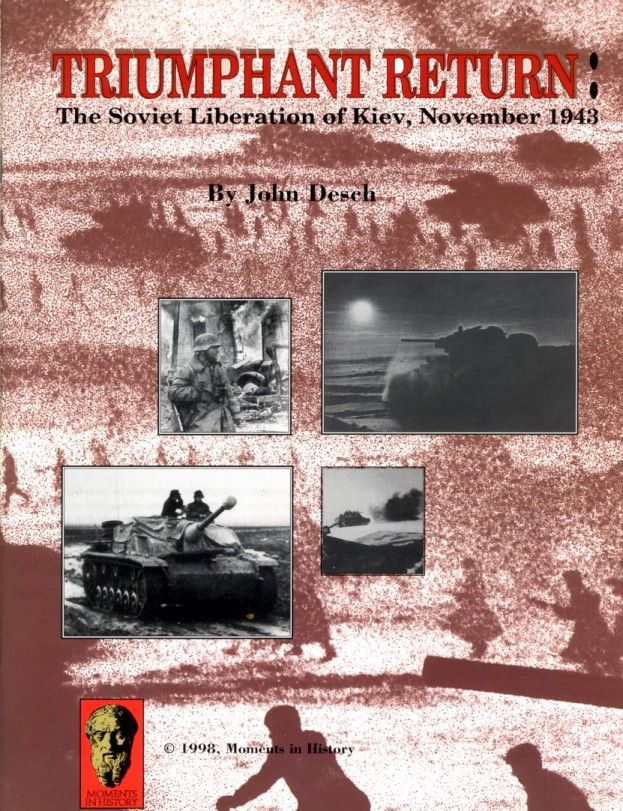 TRIUMPHANT RETURN:
The Soviet Liberation of Kiev, November 1943

By John Desch

MOMENTS IN HISTORY

© 1998, Moments in History